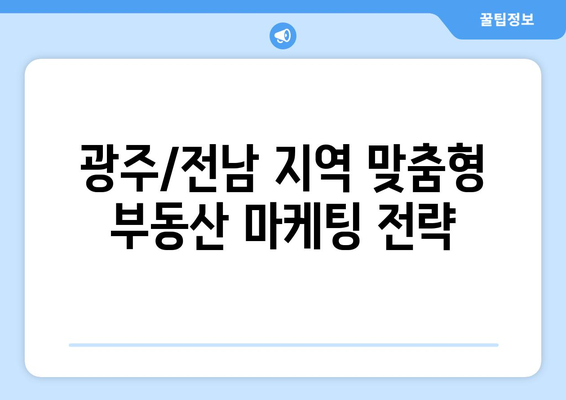 꿀팁정보

광주/전남 지역 맞춤형 부동산 마케팅 전략